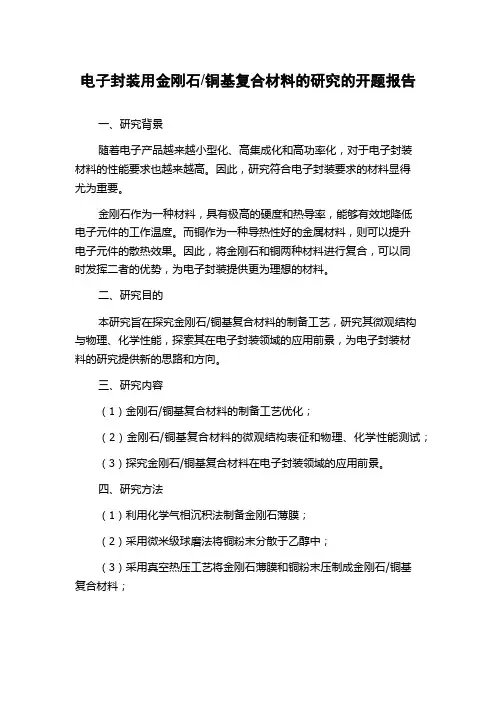 电子封装用金刚石/铜基复合材料的研究的开题报告

一、研究背景

随着电子产品越来越小型化、高集成化和高功率化，对于电子封装材料的性能要求也越来越高。因此，研究符合电子封装要求的材料显得尤为重要。

金刚石作为一种材料，具有极高的硬度和热导率，能够有效地降低电子元件的工作温度。而铜作为一种导热性好的金属材料，则可以提升电子元件的散热效果。因此，将金刚石和铜两种材料进行复合，可以同时发挥二者的优势，为电子封装提供更为理想的材料。

二、研究目的

本研究旨在探究金刚石/铜基复合材料的制备工艺，研究其微观结构与物理、化学性能，探索其在电子封装领域的应用前景，为电子封装材料的研究提供新的思路和方向。

三、研究内容

（1）金刚石/铜基复合材料的制备工艺优化；

（2）金刚石/铜基复合材料的微观结构表征和物理、化学性能测试；

（3）探究金刚石/铜基复合材料在电子封装领域的应用前景。

四、研究方法

（1）利用化学气相沉积法制备金刚石薄膜；

（2）采用微米级球磨法将铜粉末分散于乙醇中；

（3）采用真空热压工艺将金刚石薄膜和铜粉末压制成金刚石/铜基复合材料；